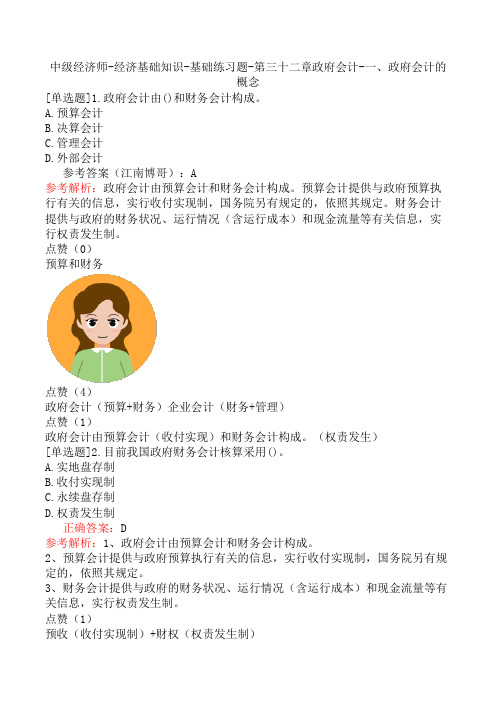 中级经济师-经济基础知识-基础练习题-第三十二章政府会计-一、政府会计的概念

[单选题]1.政府会计由()和财务会计构成。
A.预算会计
B.决算会计
C.管理会计
D.外部会计
参考答案（江南博哥）：A
参考解析：政府会计由预算会计和财务会计构成。预算会计提供与政府预算执行有关的信息，实行收付实现制，国务院另有规定的，依照其规定。财务会计提供与政府的财务状况、运行情况（含运行成本）和现金流量等有关信息，实行权责发生制。
点赞（0）
预算和财务

点赞（4）
政府会计（预算+财务）企业会计（财务+管理）
点赞（1）
政府会计由预算会计（收付实现）和财务会计构成。（权责发生）
[单选题]2.目前我国政府财务会计核算采用()。
A.实地盘存制
B.收付实现制
C.永续盘存制
D.权责发生制
正确答案：D
参考解析：1、政府会计由预算会计和财务会计构成。
2、预算会计提供与政府预算执行有关的信息，实行收付实现制，国务院另有规定的，依照其规定。
3、财务会计提供与政府的财务状况、运行情况（含运行成本）和现金流量等有关信息，实行权责发生制。
点赞（1）
预收（收付实现制）+财权（权责发生制）